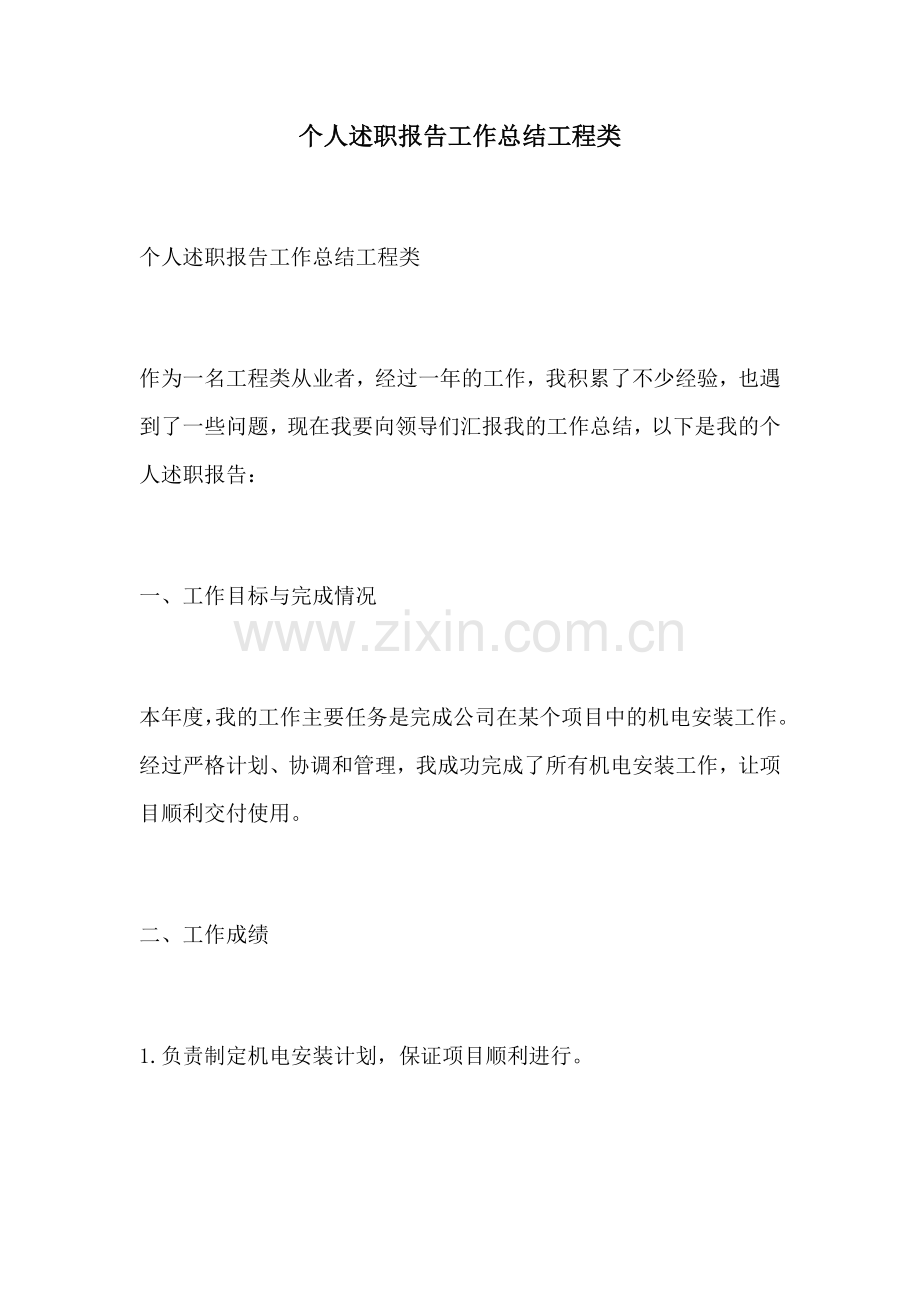 个人述职报告工作总结工程类

个人述职报告工作总结工程类

作为一名工程类从业者，经过一年的工作，我积累了不少经验，也遇到了一些问题，现在我要向领导们汇报我的工作总结，以下是我的个人述职报告：

一、工作目标与完成情况

www.zixin.com.cn

本年度，我的工作主要任务是完成公司在某个项目中的机电安装工作。经过严格计划、协调和管理，我成功完成了所有机电安装工作，让项目顺利交付使用。

二、工作成绩

1. 负责制定机电安装计划，保证项目顺利进行。